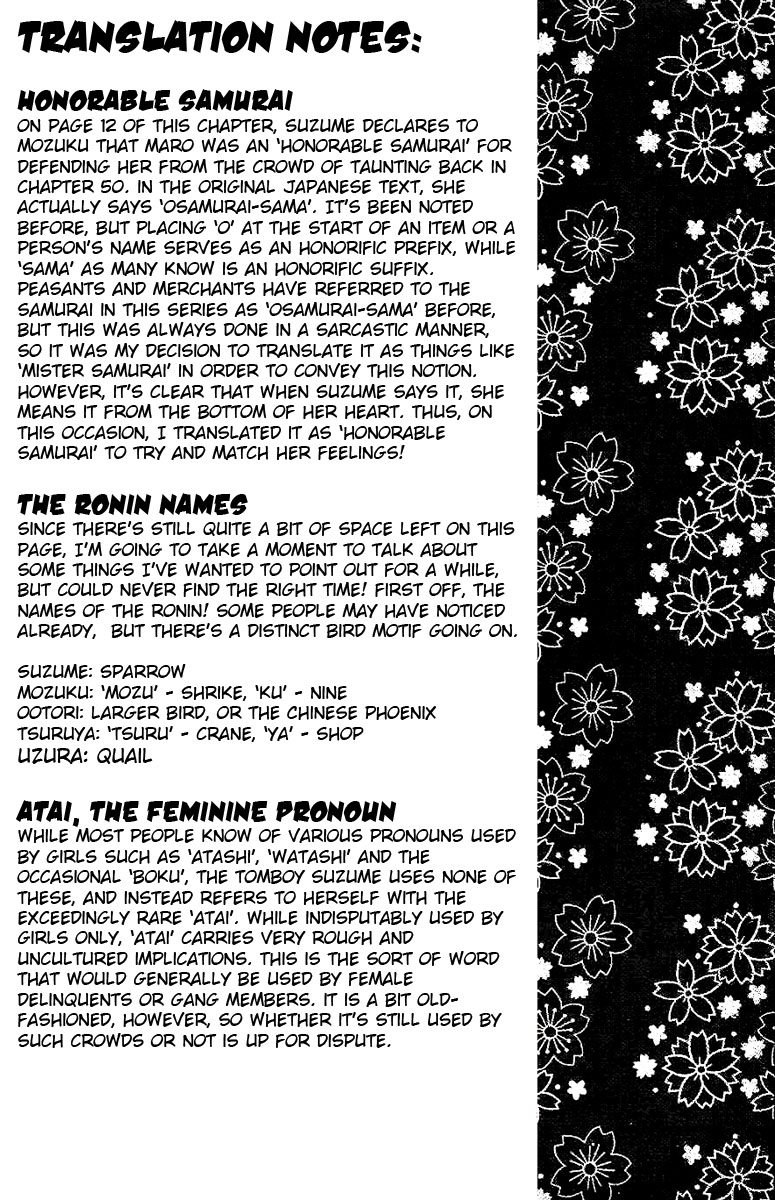 TRANSLATION NOTES:

HONORABLE SAMURAI
ON PAGE 12 OF THIS CHAPTER, SUZUME DECLARES TO MOZUKU THAT MARO WAS AN 'HONORABLE SAMURAI' FOR DEFENDING HER FROM THE CROWD OF TAUNTING BACK IN CHAPTER 50. IN THE ORIGINAL JAPANESE TEXT, SHE ACTUALLY SAYS 'OSAMURAI-SAMA'. IT'S BEEN NOTED BEFORE, BUT PLACING 'O' AT THE START OF AN ITEM OR A PERSON'S NAME SERVES AS AN HONORIFIC PREFIX, WHILE 'SAMA' AS MANY KNOW IS AN HONORIFIC SUFFIX. PEASANTS AND MERCHANTS HAVE REFERRED TO THE SAMURAI IN THIS SERIES AS 'OSAMURAI-SAMA' BEFORE, BUT THIS WAS ALWAYS DONE IN A SARCASTIC MANNER, SO IT WAS MY DECISION TO TRANSLATE IT AS THINGS LIKE 'MISTER SAMURAI' IN ORDER TO CONVEY THIS NOTION. HOWEVER, IT'S CLEAR THAT WHEN SUZUME SAYS IT, SHE MEANS IT FROM THE BOTTOM OF HER HEART. THUS, ON THIS OCCASION, I TRANSLATED IT AS 'HONORABLE SAMURAI' TO TRY AND MATCH HER FEELINGS!

THE RONIN NAMES
SINCE THERE'S STILL QUITE A BIT OF SPACE LEFT ON THIS PAGE, I'M GOING TO TAKE A MOMENT TO TALK ABOUT SOME THINGS I'VE WANTED TO POINT OUT FOR A WHILE, BUT COULD NEVER FIND THE RIGHT TIME! FIRST OFF, THE NAMES OF THE RONIN! SOME PEOPLE MAY HAVE NOTICED ALREADY, BUT THERE'S A DISTINCT BIRD MOTIF GOING ON.

SUZUME: SPARROW
MOZUKU: 'MOZU' - SHRIKE, 'KU' - NINE
OOTORI: LARGER BIRD, OR THE CHINESE PHOENIX
TSURUYA: 'TSURU' - CRANE, 'YA' - SHOP
UZURA: QUAIL

ATAI, THE FEMININE PRONOUN
WHILE MOST PEOPLE KNOW OF VARIOUS PRONOUNS USED BY GIRLS SUCH AS 'ATASHI', 'WATASHI' AND THE OCCASIONAL 'BOKU', THE TOMBOY SUZUME USES NONE OF THESE, AND INSTEAD REFERS TO HERSELF WITH THE EXCEEDINGLY RARE 'ATAI'. WHILE INDISPUTABLY USED BY GIRLS ONLY, 'ATAI' CARRIES VERY ROUGH AND UNCULTURED IMPLICATIONS. THIS IS THE SORT OF WORD THAT WOULD GENERALLY BE USED BY FEMALE DELINQUENTS OR GANG MEMBERS. IT IS A BIT OLD-FASHIONED, HOWEVER, SO WHETHER IT'S STILL USED BY SUCH CROWDS OR NOT IS UP FOR DISPUTE.